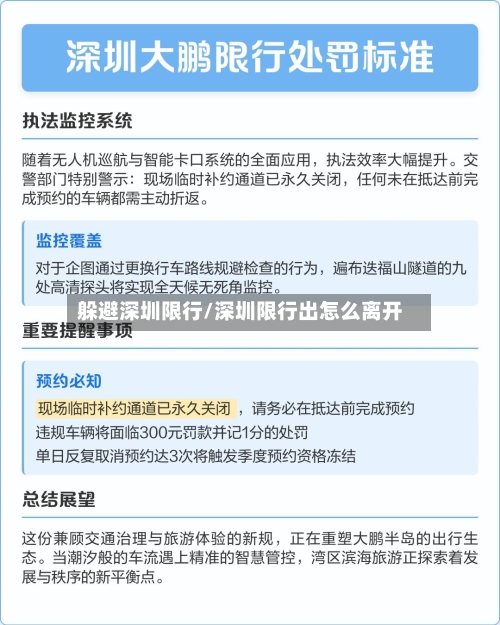 深圳大鹏限行处罚标准

执法监控系统

随着无人机巡航与智能卡口系统的全面应用，执法效率大幅提升。交警部门特别警示：现场临时补约通道已永久关闭，任何未在抵达前完成预约的车辆都需主动折返。

监控覆盖

对于企图通过更换行车路线规避检查的行为，遍布迭福山隧道的九处高清探头将实现全天候无死角监控。

躲避深圳限行/深圳限行出怎么离开

重要提醒事项

预约必知

现场临时补约通道已永久关闭，请务必在抵达前完成预约

违规车辆将面临300元罚款并记1分的处罚

单日反复取消预约达3次将触发季度预约资格冻结

总结展望

这份兼顾交通治理与旅游体验的新规，正在重塑大鹏半岛的出行生态。当潮汐般的车流遇上精准的智慧管控，湾区滨海旅游正探索着发展与秩序的新平衡点。